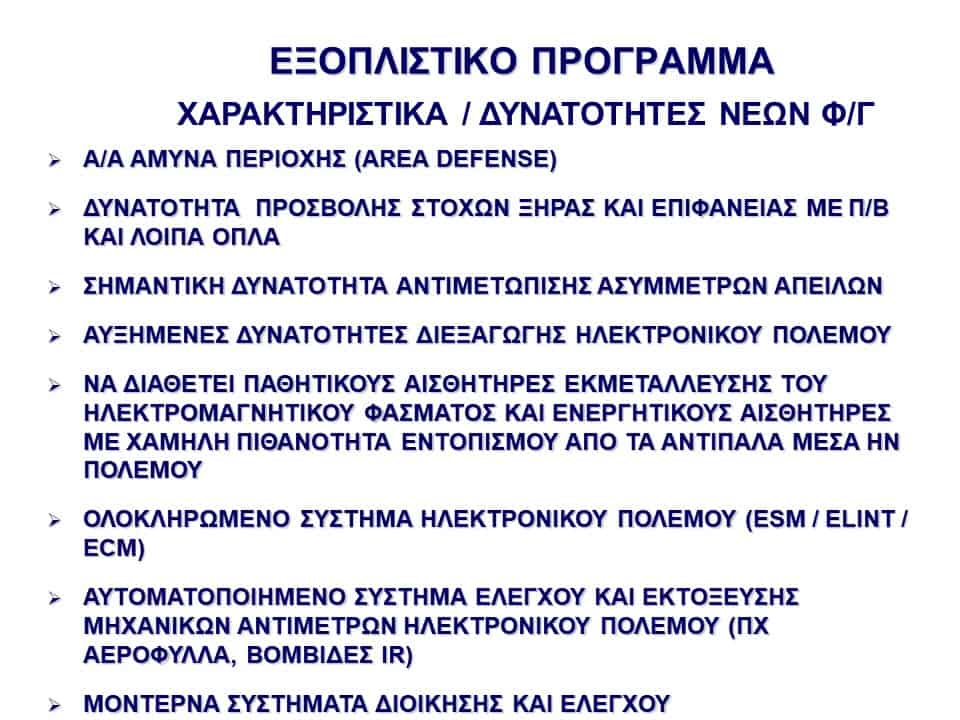 ΕΞΟΠΛΙΣΤΙΚΟ ΠΡΟΓΡΑΜΜΑ

ΧΑΡΑΚΤΗΡΙΣΤΙΚΑ / ΔΥΝΑΤΟΤΗΤΕΣ ΝΕΩΝ Φ/Γ

➢ Α/Α ΑΜΥΝΑ ΠΕΡΙΟΧΗΣ (AREA DEFENSE)

➢ ΔΥΝΑΤΟΤΗΤΑ ΠΡΟΣΒΟΛΗΣ ΣΤΟΧΩΝ ΞΗΡΑΣ ΚΑΙ ΕΠΙΦΑΝΕΙΑΣ ΜΕ Π/Β ΚΑΙ ΛΟΙΠΑ ΟΠΛΑ

➢ ΣΗΜΑΝΤΙΚΗ ΔΥΝΑΤΟΤΗΤΑ ΑΝΤΙΜΕΤΩΠΙΣΗΣ ΑΣΥΜΜΕΤΡΩΝ ΑΠΕΙΛΩΝ

➢ ΑΥΞΗΜΕΝΕΣ ΔΥΝΑΤΟΤΗΤΕΣ ΔΙΕΞΑΓΩΓΗΣ ΗΛΕΚΤΡΟΝΙΚΟΥ ΠΟΛΕΜΟΥ

➢ ΝΑ ΔΙΑΘΕΤΕΙ ΠΑΘΗΤΙΚΟΥΣ ΑΙΣΘΗΤΗΡΕΣ ΕΚΜΕΤΑΛΛΕΥΣΗΣ ΤΟΥ ΗΛΕΚΤΡΟΜΑΓΝΗΤΙΚΟΥ ΦΑΣΜΑΤΟΣ ΚΑΙ ΕΝΕΡΓΗΤΙΚΟΥΣ ΑΙΣΘΗΤΗΡΕΣ ΜΕ ΧΑΜΗΛΗ ΠΙΘΑΝΟΤΗΤΑ ΕΝΤΟΠΙΣΜΟΥ ΑΠΟ ΤΑ ΑΝΤΙΠΑΛΑ ΜΕΣΑ ΗΝ ΠΟΛΕΜΟΥ

➢ ΟΛΟΚΛΗΡΩΜΕΝΟ ΣΥΣΤΗΜΑ ΗΛΕΚΤΡΟΝΙΚΟΥ ΠΟΛΕΜΟΥ (ESM / ELINT / ECM)

➢ ΑΥΤΟΜΑΤΟΠΟΙΗΜΕΝΟ ΣΥΣΤΗΜΑ ΕΛΕΓΧΟΥ ΚΑΙ ΕΚΤΟΞΕΥΣΗΣ ΜΗΧΑΝΙΚΩΝ ΑΝΤΙΜΕΤΡΩΝ ΗΛΕΚΤΡΟΝΙΚΟΥ ΠΟΛΕΜΟΥ (ΠΧ ΑΕΡΟΦΥΛΛΑ, ΒΟΜΒΙΔΕΣ IR)

➢ ΜΟΝΤΕΡΝΑ ΣΥΣΤΗΜΑΤΑ ΔΙΟΙΚΗΣΗΣ ΚΑΙ ΕΛΕΓΧΟΥ